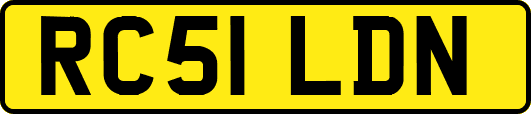 RC51 LDN